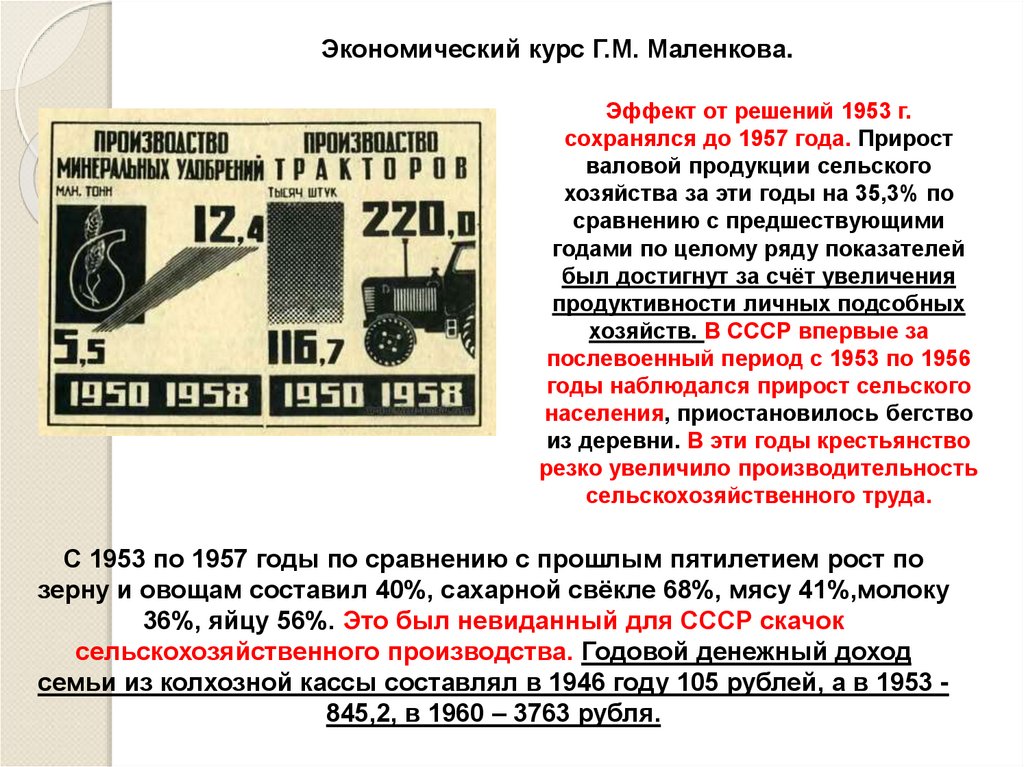 Экономический курс Г.М. Маленкова.

ПРОИЗВОДСТВО МИНЕРАЛЬНЫХ УДОБРЕНИЙ
МЛН. ТОНН
12,4
5,5
1950 1958

ПРОИЗВОДСТВО ТРАКТОРОВ
ТЫСЯЧ ШТУК
220,0
116,7
1950 1958

Эффект от решений 1953 г. сохранялся до 1957 года. Прирост валовой продукции сельского хозяйства за эти годы на 35,3% по сравнению с предшествующими годами по целому ряду показателей был достигнут за счёт увеличения продуктивности личных подсобных хозяйств. В СССР впервые за послевоенный период с 1953 по 1956 годы наблюдался прирост сельского населения, приостановилось бегство из деревни. В эти годы крестьянство резко увеличило производительность сельскохозяйственного труда.

С 1953 по 1957 годы по сравнению с прошлым пятилетием рост по зерну и овощам составил 40%, сахарной свёкле 68%, мясу 41%,молоку 36%, яйцу 56%. Это был невиданный для СССР скачок сельскохозяйственного производства. Годовой денежный доход семьи из колхозной кассы составлял в 1946 году 105 рублей, а в 1953 - 845,2, в 1960 – 3763 рубля.